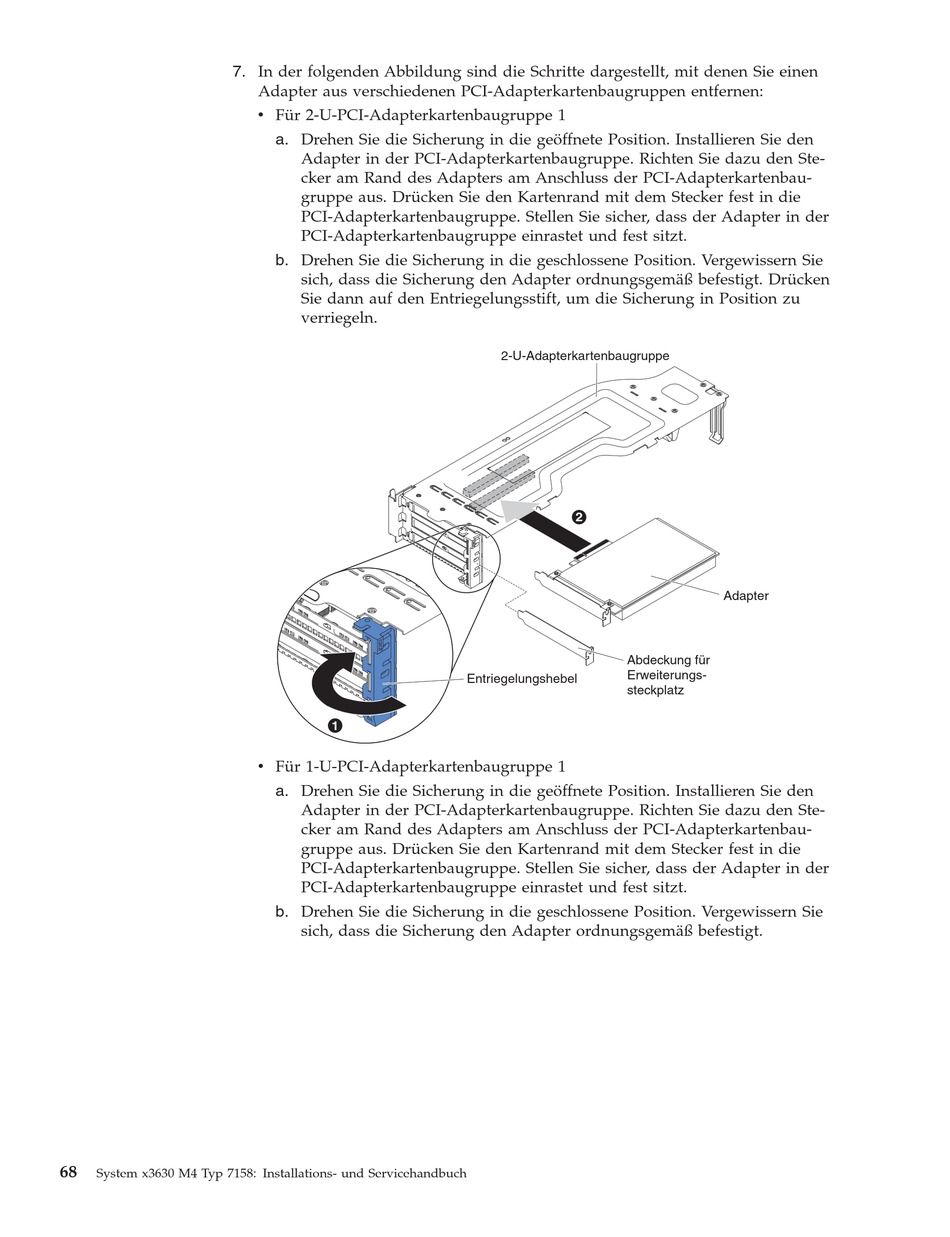 7. In der folgenden Abbildung sind die Schritte dargestellt, mit denen Sie einen Adapter aus verschiedenen PCI-Adapterkartenbaugruppen entfernen:

• Für 2-U-PCI-Adapterkartenbaugruppe 1

a. Drehen Sie die Sicherung in die geöffnete Position. Installieren Sie den Adapter in der PCI-Adapterkartenbaugruppe. Richten Sie dazu den Stecker am Rand des Adapters am Anschluss der PCI-Adapterkartenbaugruppe aus. Drücken Sie den Kartenrand mit dem Stecker fest in die PCI-Adapterkartenbaugruppe. Stellen Sie sicher, dass der Adapter in der PCI-Adapterkartenbaugruppe einrastet und fest sitzt.

b. Drehen Sie die Sicherung in die geschlossene Position. Vergewissern Sie sich, dass die Sicherung den Adapter ordnungsgemäß befestigt. Drücken Sie dann auf den Entriegelungsstift, um die Sicherung in Position zu verriegeln.

2-U-Adapterkartenbaugruppe

2

Adapter

Abdeckung für Erweiterungssteckplatz

Entriegelungshebel

1

• Für 1-U-PCI-Adapterkartenbaugruppe 1

a. Drehen Sie die Sicherung in die geöffnete Position. Installieren Sie den Adapter in der PCI-Adapterkartenbaugruppe. Richten Sie dazu den Stecker am Rand des Adapters am Anschluss der PCI-Adapterkartenbaugruppe aus. Drücken Sie den Kartenrand mit dem Stecker fest in die PCI-Adapterkartenbaugruppe. Stellen Sie sicher, dass der Adapter in der PCI-Adapterkartenbaugruppe einrastet und fest sitzt.

b. Drehen Sie die Sicherung in die geschlossene Position. Vergewissern Sie sich, dass die Sicherung den Adapter ordnungsgemäß befestigt.

68 System x3630 M4 Typ 7158: Installations- und Servicehandbuch